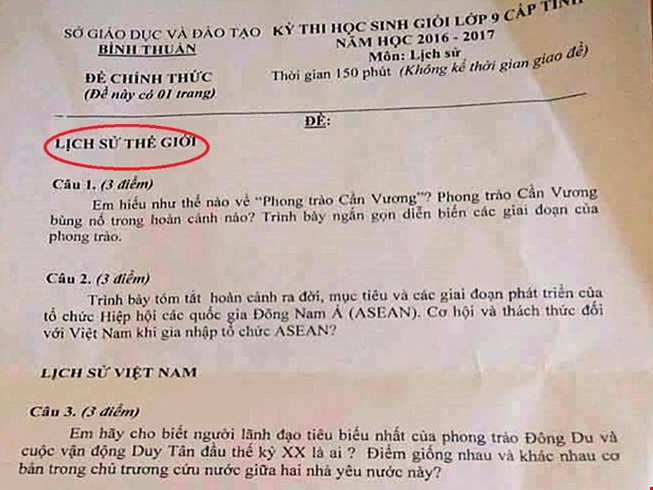 SỞ GIÁO DỤC VÀ ĐÀO TẠO
BÌNH THUẬN

ĐỀ CHÍNH THỨC
(Đề này có 01 trang)

KỲ THI HỌC SINH GIỎI LỚP 9 CẤP TỈNH
NĂM HỌC 2016 - 2017
Môn: Lịch sử
Thời gian 150 phút (Không kể thời gian giao đề)

ĐỀ:

LỊCH SỬ THẾ GIỚI

Câu 1. (3 điểm)

Em hiểu như thế nào về "Phong trào Cần Vương"? Phong trào Cần Vương bùng nổ trong hoàn cảnh nào? Trình bày ngắn gọn diễn biến các giai đoạn của phong trào.

Câu 2. (3 điểm)

Trình bày tóm tắt hoàn cảnh ra đời, mục tiêu và các giai đoạn phát triển của tổ chức Hiệp hội các quốc gia Đông Nam Á (ASEAN). Cơ hội và thách thức đối với Việt Nam khi gia nhập tổ chức ASEAN?

LỊCH SỬ VIỆT NAM

Câu 3. (3 điểm)

Em hãy cho biết người lãnh đạo tiêu biểu nhất của phong trào Đông Du và cuộc vận động Duy Tân đầu thế kỷ XX là ai ? Điểm giống nhau và khác nhau cơ bản trong chủ trương cứu nước giữa hai nhà yêu nước này?